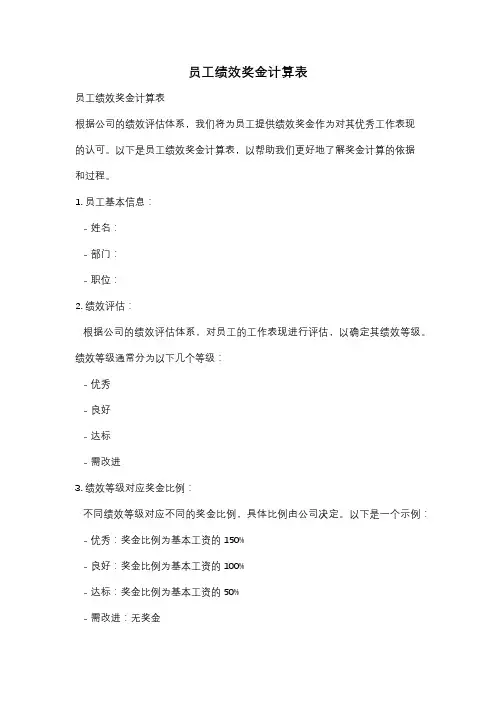 员工绩效奖金计算表

员工绩效奖金计算表

根据公司的绩效评估体系，我们将为员工提供绩效奖金作为对其优秀工作表现的认可。以下是员工绩效奖金计算表，以帮助我们更好地了解奖金计算的依据和过程。

1. 员工基本信息：

- 姓名：

- 部门：

- 职位：

2. 绩效评估：

根据公司的绩效评估体系，对员工的工作表现进行评估，以确定其绩效等级。绩效等级通常分为以下几个等级：

- 优秀

- 良好

- 达标

- 需改进

3. 绩效等级对应奖金比例：

不同绩效等级对应不同的奖金比例，具体比例由公司决定。以下是一个示例：

- 优秀：奖金比例为基本工资的 150%

- 良好：奖金比例为基本工资的 100%

- 达标：奖金比例为基本工资的 50%

- 需改进：无奖金